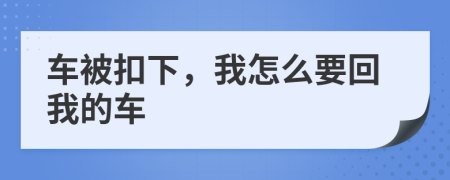 车被扣下，我怎么要回我的车